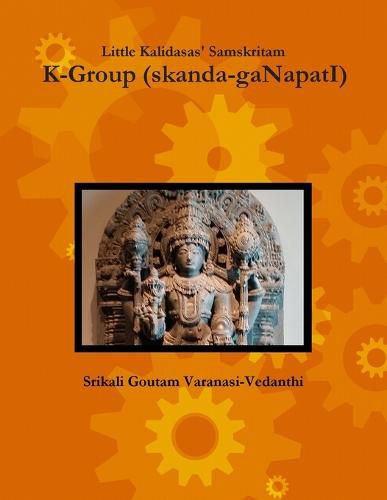 Little Kalidasas' Samskritam
K-Group (skanda-gaNapatI)

Srikali Goutam Varanasi-Vedanthi